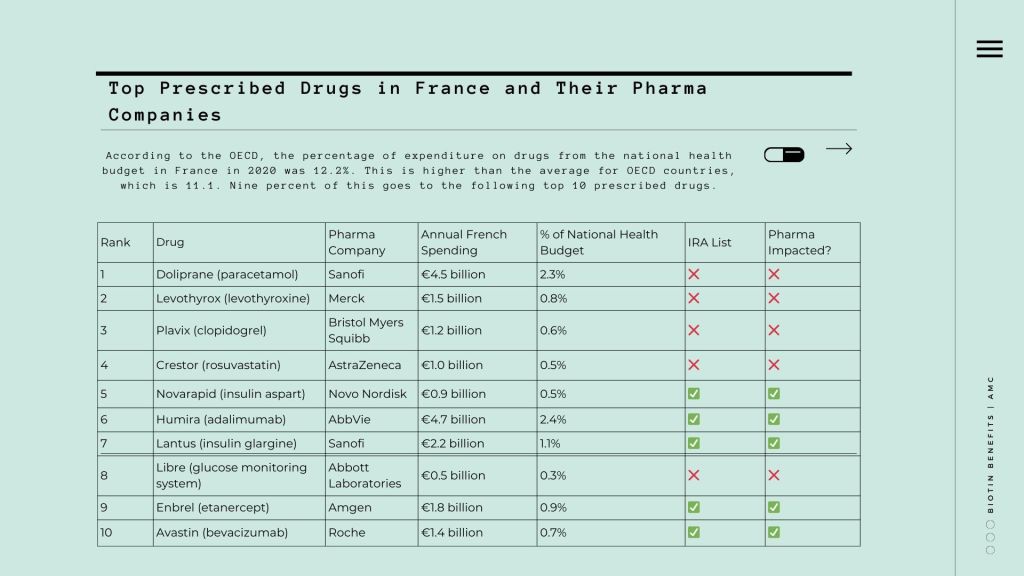 Top Prescribed Drugs in France and Their Pharma Companies

According to the OECD, the percentage of expenditure on drugs from the national health budget in France in 2020 was 12.2%. This is higher than the average for OECD countries, which is 11.1. Nine percent of this goes to the following top 10 prescribed drugs.

| Rank | Drug | Pharma Company | Annual French Spending | % of National Health Budget | IRA List | Pharma Impacted? |
|---|---|---|---|---|---|---|
| 1 | Doliprane (paracetamol) | Sanofi | €4.5 billion | 2.3% | ❌ | ❌ |
| 2 | Levothyrox (levothyroxine) | Merck | €1.5 billion | 0.8% | ❌ | ❌ |
| 3 | Plavix (clopidogrel) | Bristol Myers Squibb | €1.2 billion | 0.6% | ❌ | ❌ |
| 4 | Crestor (rosuvastatin) | AstraZeneca | €1.0 billion | 0.5% | ❌ | ❌ |
| 5 | Novarapid (insulin aspart) | Novo Nordisk | €0.9 billion | 0.5% | ✅ | ✅ |
| 6 | Humira (adalimumab) | AbbVie | €4.7 billion | 2.4% | ✅ | ✅ |
| 7 | Lantus (insulin glargine) | Sanofi | €2.2 billion | 1.1% | ✅ | ✅ |
| 8 | Libre (glucose monitoring system) | Abbott Laboratories | €0.5 billion | 0.3% | ❌ | ❌ |
| 9 | Enbrel (etanercept) | Amgen | €1.8 billion | 0.9% | ✅ | ✅ |
| 10 | Avastin (bevacizumab) | Roche | €1.4 billion | 0.7% | ✅ | ✅ |

BIOTIN BENEFITS | AMC